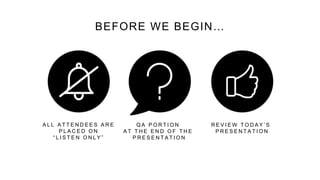 BEFORE WE BEGIN...

ALL ATTENDEES ARE PLACED ON "LISTEN ONLY"

QA PORTION AT THE END OF THE PRESENTATION

REVIEW TODAY'S PRESENTATION